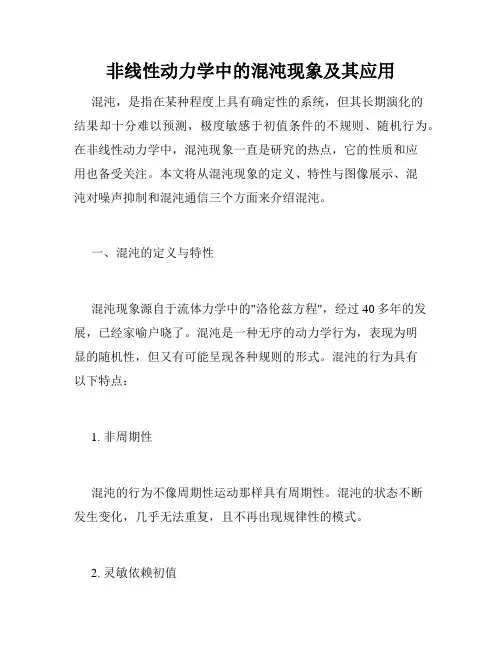 非线性动力学中的混沌现象及其应用

混沌，是指在某种程度上具有确定性的系统，但其长期演化的结果却十分难以预测，极度敏感于初值条件的不规则、随机行为。在非线性动力学中，混沌现象一直是研究的热点，它的性质和应用也备受关注。本文将从混沌现象的定义、特性与图像展示、混沌对噪声抑制和混沌通信三个方面来介绍混沌。

一、混沌的定义与特性

混沌现象源自于流体力学中的"洛伦兹方程"，经过 40 多年的发展，已经家喻户晓了。混沌是一种无序的动力学行为，表现为明显的随机性，但又有可能呈现各种规则的形式。混沌的行为具有以下特点：

1. 非周期性

混沌的行为不像周期性运动那样具有周期性。混沌的状态不断发生变化，几乎无法重复，且不再出现规律性的模式。

2. 灵敏依赖初值